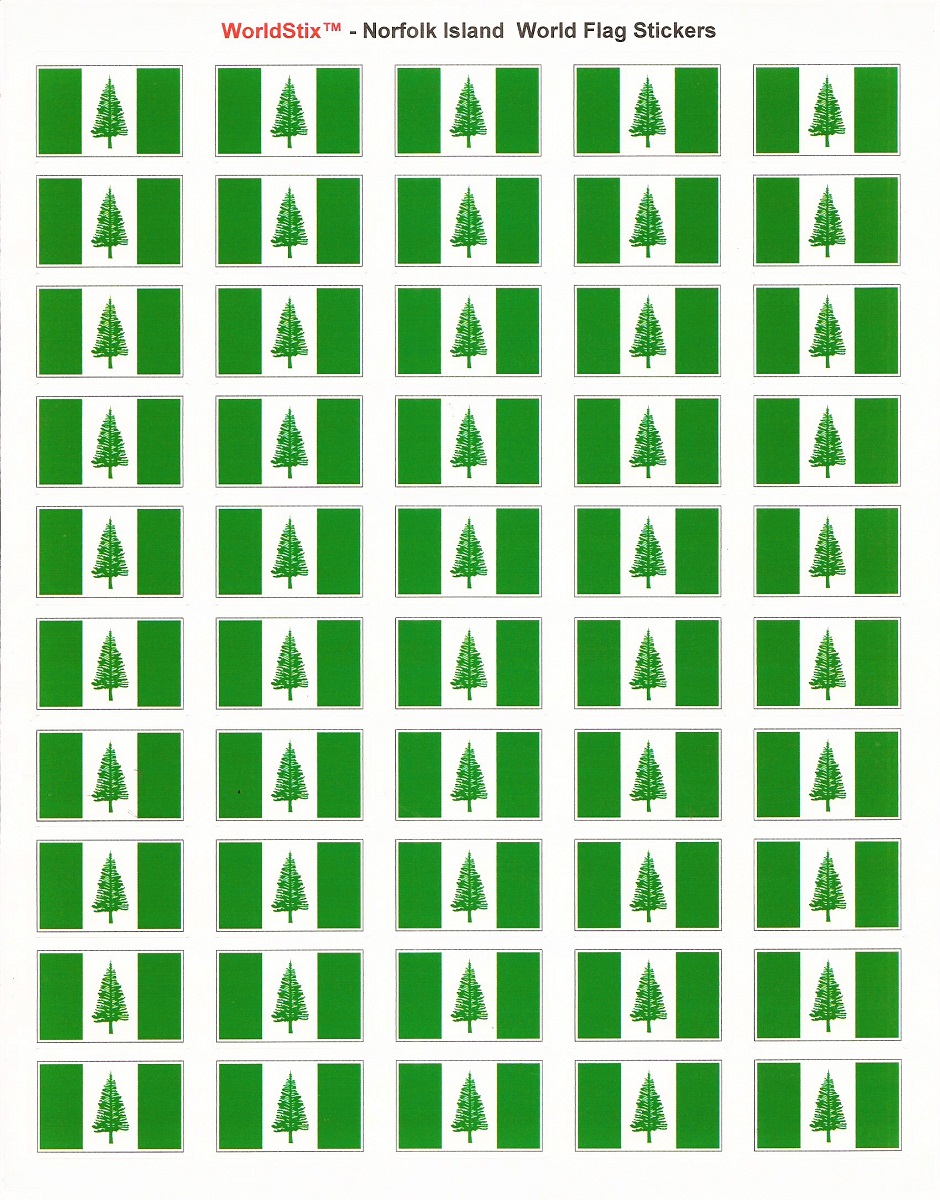 WorldStix™ - Norfolk Island World Flag Stickers